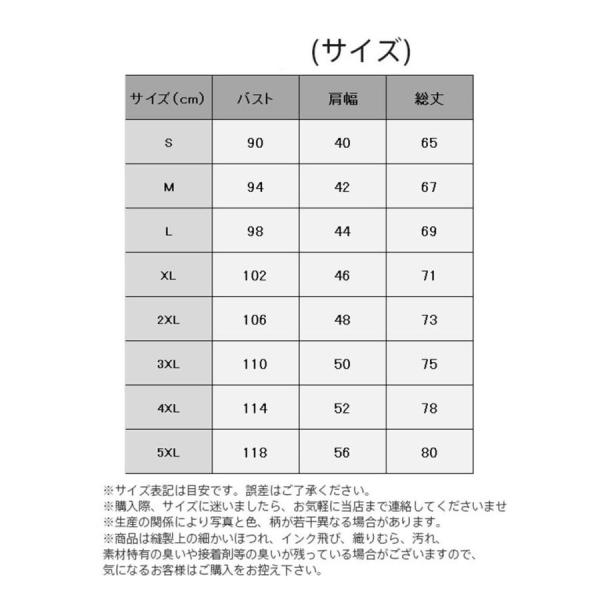 (サイズ)

| サイズ（cm） | バスト | 肩幅 | 総丈 |
|---|---|---|---|
| S | 90 | 40 | 65 |
| M | 94 | 42 | 67 |
| L | 98 | 44 | 69 |
| XL | 102 | 46 | 71 |
| 2XL | 106 | 48 | 73 |
| 3XL | 110 | 50 | 75 |
| 4XL | 114 | 52 | 78 |
| 5XL | 118 | 56 | 80 |

※サイズ表記は目安です。誤差はご了承ください。
※購入際、サイズに迷いましたら、お気軽に当店まで連絡してくださいませ
※生産の関係により写真と色、柄が若干異なる場合があります。
※商品は縫製上の細かいほつれ、インク飛び、織りむら、汚れ、素材特有の臭いや接着剤等の臭いが残っている場合がございますので、気になるお客様はご購入をお控え下さい。